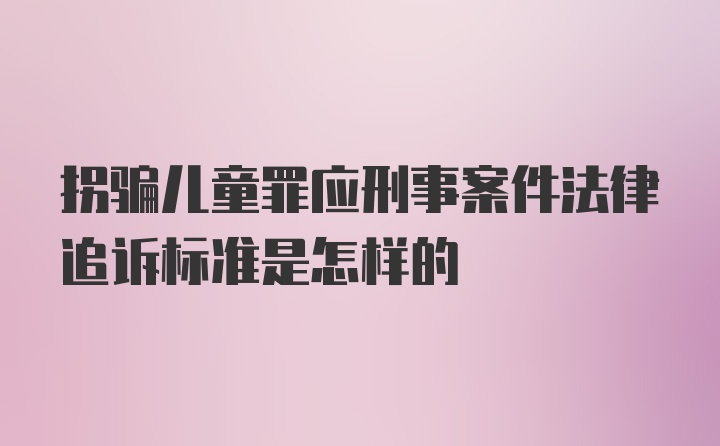 拐骗儿童罪应刑事案件法律追诉标准是怎样的